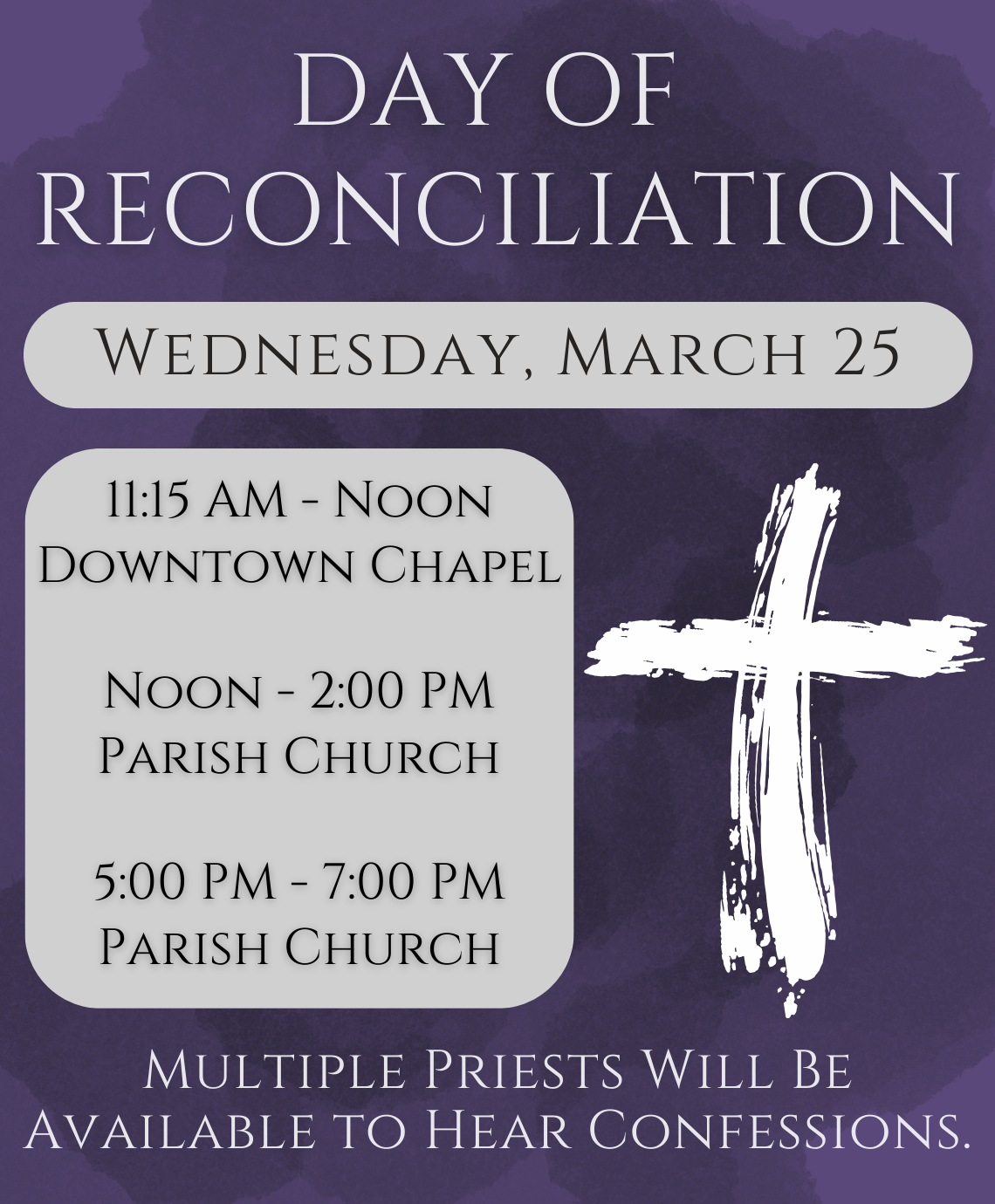 DAY OF RECONCILIATION

WEDNESDAY, MARCH 25

11:15 AM - NOON
DOWNTOWN CHAPEL

NOON - 2:00 PM
PARISH CHURCH

5:00 PM - 7:00 PM
PARISH CHURCH

MULTIPLE PRIESTS WILL BE AVAILABLE TO HEAR CONFESSIONS.